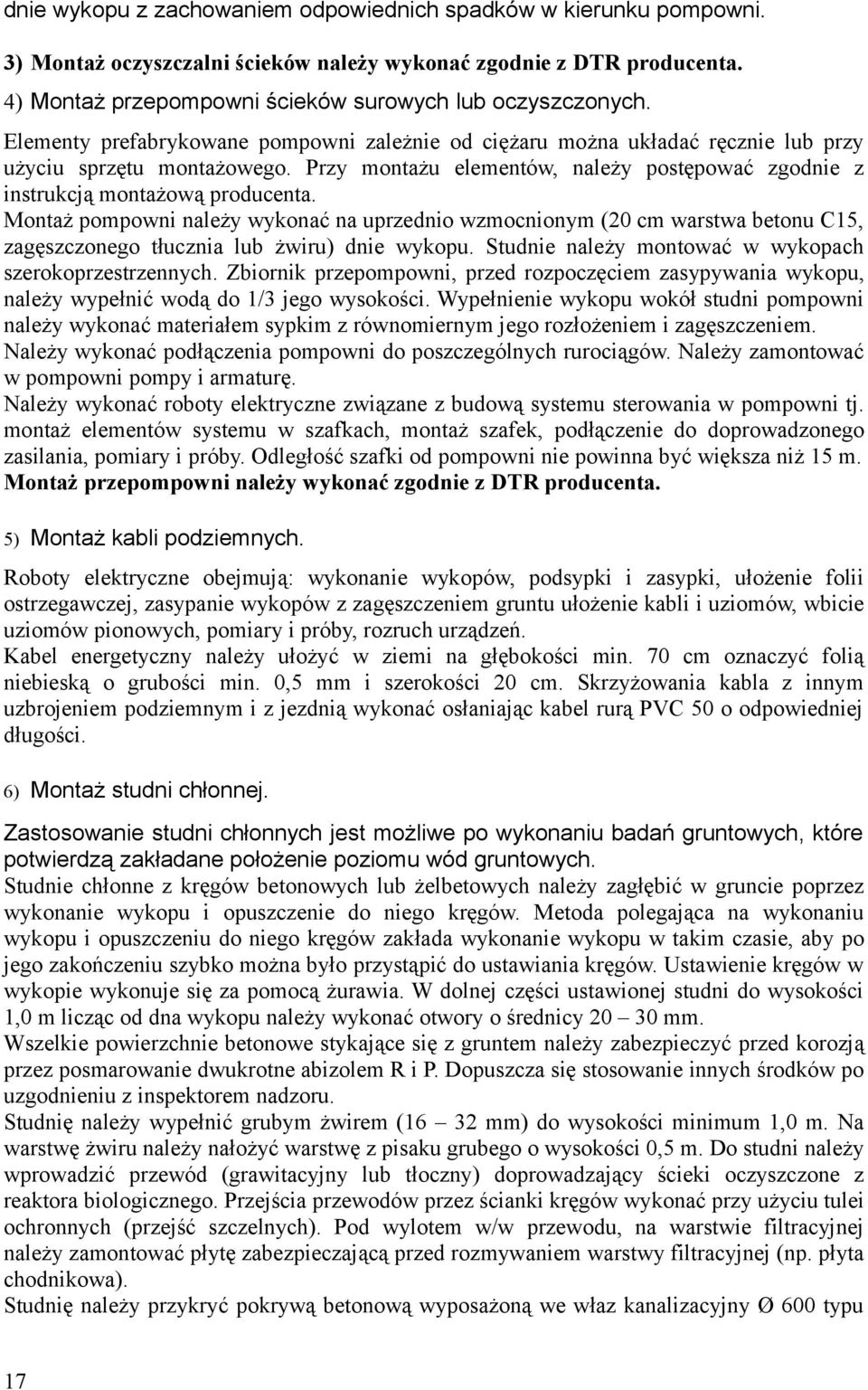 dnie wykopu z zachowaniem odpowiednich spadków w kierunku pompowni.

3) Montaż oczyszczalni ścieków należy wykonać zgodnie z DTR producenta.

4) Montaż przepompowni ścieków surowych lub oczyszczonych.

Elementy prefabrykowane pompowni zależnie od ciężaru można układać ręcznie lub przy użyciu sprzętu montażowego. Przy montażu elementów, należy postępować zgodnie z instrukcją montażową producenta.
Montaż pompowni należy wykonać na uprzednio wzmocnionym (20 cm warstwa betonu C15, zagęszczonego tłucznia lub żwiru) dnie wykopu. Studnie należy montować w wykopach szerokoprzestrzennych. Zbiornik przepompowni, przed rozpoczęciem zasypywania wykopu, należy wypełnić wodą do 1/3 jego wysokości. Wypełnienie wykopu wokół studni pompowni należy wykonać materiałem sypkim z równomiernym jego rozłożeniem i zagęszczeniem. Należy wykonać podłączenia pompowni do poszczególnych rurociągów. Należy zamontować w pompowni pompy i armaturę.
Należy wykonać roboty elektryczne związane z budową systemu sterowania w pompowni tj. montaż elementów systemu w szafkach, montaż szafek, podłączenie do doprowadzonego zasilania, pomiary i próby. Odległość szafki od pompowni nie powinna być większa niż 15 m.
Montaż przepompowni należy wykonać zgodnie z DTR producenta.

5) Montaż kabli podziemnych.

Roboty elektryczne obejmują: wykonanie wykopów, podsypki i zasypki, ułożenie folii ostrzegawczej, zasypanie wykopów z zagęszczeniem gruntu ułożenie kabli i uziomów, wbicie uziomów pionowych, pomiary i próby, rozruch urządzeń.
Kabel energetyczny należy ułożyć w ziemi na głębokości min. 70 cm oznaczyć folią niebieską o grubości min. 0,5 mm i szerokości 20 cm. Skrzyżowania kabla z innym uzbrojeniem podziemnym i z jezdnią wykonać osłaniając kabel rurą PVC 50 o odpowiedniej długości.

6) Montaż studni chłonnej.

Zastosowanie studni chłonnych jest możliwe po wykonaniu badań gruntowych, które potwierdzą zakładane położenie poziomu wód gruntowych.
Studnie chłonne z kręgów betonowych lub żelbetowych należy zagłębić w gruncie poprzez wykonanie wykopu i opuszczenie do niego kręgów. Metoda polegająca na wykonaniu wykopu i opuszczeniu do niego kręgów zakłada wykonanie wykopu w takim czasie, aby po jego zakończeniu szybko można było przystąpić do ustawiania kręgów. Ustawienie kręgów w wykopie wykonuje się za pomocą żurawia. W dolnej części ustawionej studni do wysokości 1,0 m licząc od dna wykopu należy wykonać otwory o średnicy 20 – 30 mm.
Wszelkie powierzchnie betonowe stykające się z gruntem należy zabezpieczyć przed korozją przez posmarowanie dwukrotne abizolem R i P. Dopuszcza się stosowanie innych środków po uzgodnieniu z inspektorem nadzoru.
Studnię należy wypełnić grubym żwirem (16 – 32 mm) do wysokości minimum 1,0 m. Na warstwę żwiru należy nałożyć warstwę z pisaku grubego o wysokości 0,5 m. Do studni należy wprowadzić przewód (grawitacyjny lub tłoczny) doprowadzający ścieki oczyszczone z reaktora biologicznego. Przejścia przewodów przez ścianki kręgów wykonać przy użyciu tulei ochronnych (przejść szczelnych). Pod wylotem w/w przewodu, na warstwie filtracyjnej należy zamontować płytę zabezpieczającą przed rozmywaniem warstwy filtracyjnej (np. płyta chodnikowa).
Studnię należy przykryć pokrywą betonową wyposażoną we właz kanalizacyjny Ø 600 typu

17